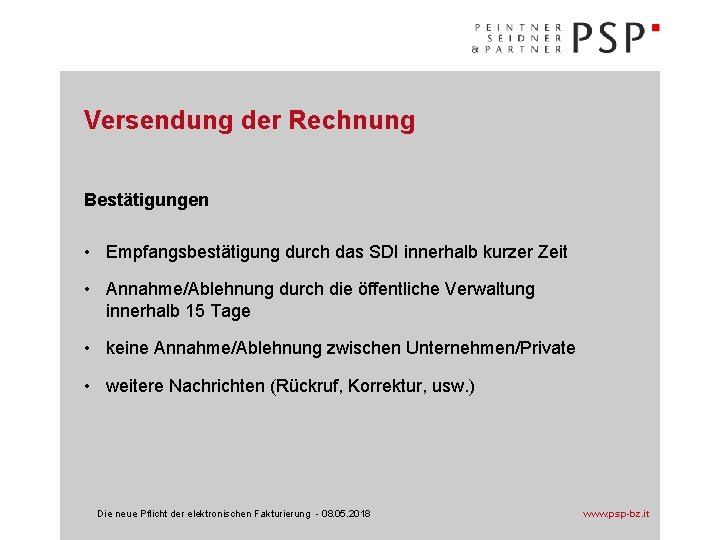 PEINTNER
SEIDNER
& PARTNER
PSP

Versendung der Rechnung

Bestätigungen

• Empfangsbestätigung durch das SDI innerhalb kurzer Zeit

• Annahme/Ablehnung durch die öffentliche Verwaltung innerhalb 15 Tage

• keine Annahme/Ablehnung zwischen Unternehmen/Private

• weitere Nachrichten (Rückruf, Korrektur, usw.)

Die neue Pflicht der elektronischen Fakturierung - 08.05.2018

www.psp-bz.it